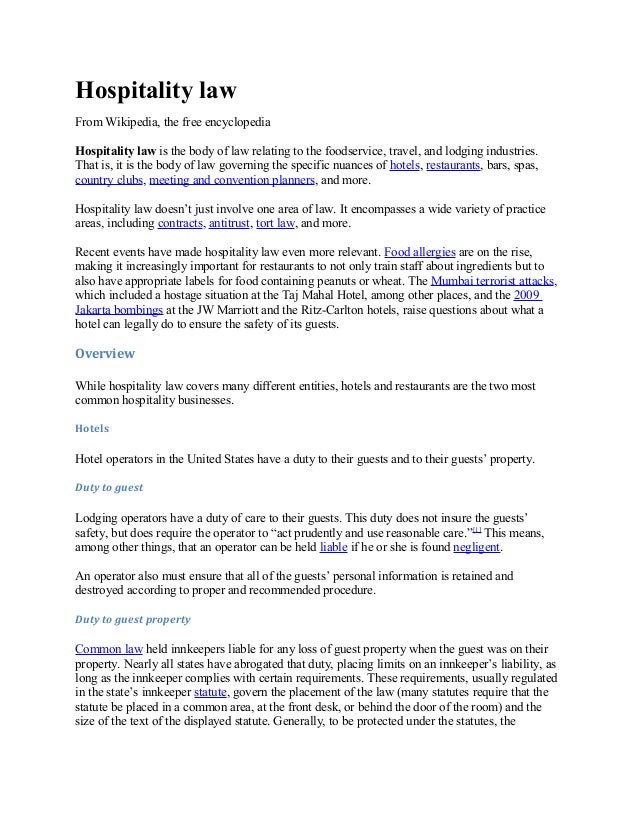 Hospitality law

From Wikipedia, the free encyclopedia

Hospitality law is the body of law relating to the foodservice, travel, and lodging industries. That is, it is the body of law governing the specific nuances of hotels, restaurants, bars, spas, country clubs, meeting and convention planners, and more.

Hospitality law doesn't just involve one area of law. It encompasses a wide variety of practice areas, including contracts, antitrust, tort law, and more.

Recent events have made hospitality law even more relevant. Food allergies are on the rise, making it increasingly important for restaurants to not only train staff about ingredients but to also have appropriate labels for food containing peanuts or wheat. The Mumbai terrorist attacks, which included a hostage situation at the Taj Mahal Hotel, among other places, and the 2009 Jakarta bombings at the JW Marriott and the Ritz-Carlton hotels, raise questions about what a hotel can legally do to ensure the safety of its guests.

Overview

While hospitality law covers many different entities, hotels and restaurants are the two most common hospitality businesses.

Hotels

Hotel operators in the United States have a duty to their guests and to their guests' property.

Duty to guest

Lodging operators have a duty of care to their guests. This duty does not insure the guests' safety, but does require the operator to "act prudently and use reasonable care."[1] This means, among other things, that an operator can be held liable if he or she is found negligent.

An operator also must ensure that all of the guests' personal information is retained and destroyed according to proper and recommended procedure.

Duty to guest property

Common law held innkeepers liable for any loss of guest property when the guest was on their property. Nearly all states have abrogated that duty, placing limits on an innkeeper's liability, as long as the innkeeper complies with certain requirements. These requirements, usually regulated in the state's innkeeper statute, govern the placement of the law (many statutes require that the statute be placed in a common area, at the front desk, or behind the door of the room) and the size of the text of the displayed statute. Generally, to be protected under the statutes, the